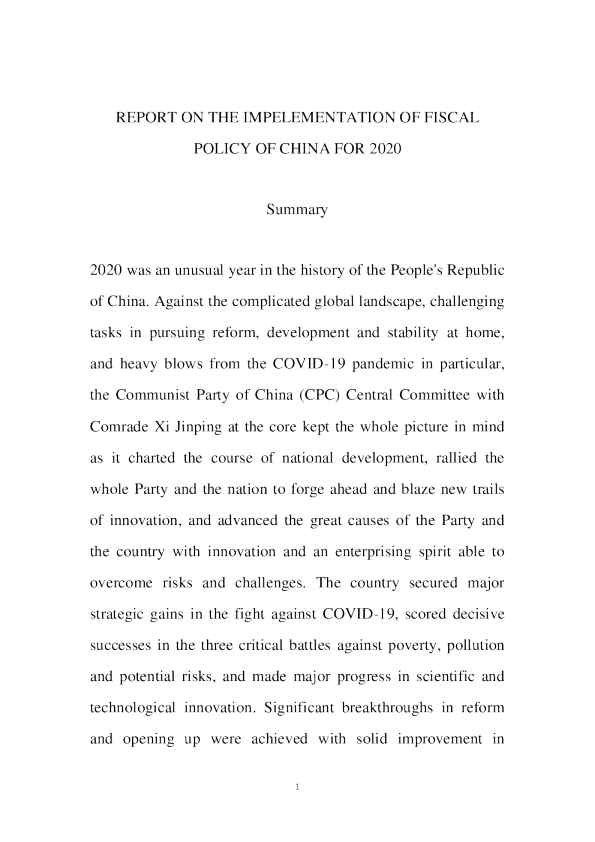 REPORT ON THE IMPELEMENTATION OF FISCAL POLICY OF CHINA FOR 2020

Summary

2020 was an unusual year in the history of the People's Republic of China. Against the complicated global landscape, challenging tasks in pursuing reform, development and stability at home, and heavy blows from the COVID-19 pandemic in particular, the Communist Party of China (CPC) Central Committee with Comrade Xi Jinping at the core kept the whole picture in mind as it charted the course of national development, rallied the whole Party and the nation to forge ahead and blaze new trails of innovation, and advanced the great causes of the Party and the country with innovation and an enterprising spirit able to overcome risks and challenges. The country secured major strategic gains in the fight against COVID-19, scored decisive successes in the three critical battles against poverty, pollution and potential risks, and made major progress in scientific and technological innovation. Significant breakthroughs in reform and opening up were achieved with solid improvement in

1